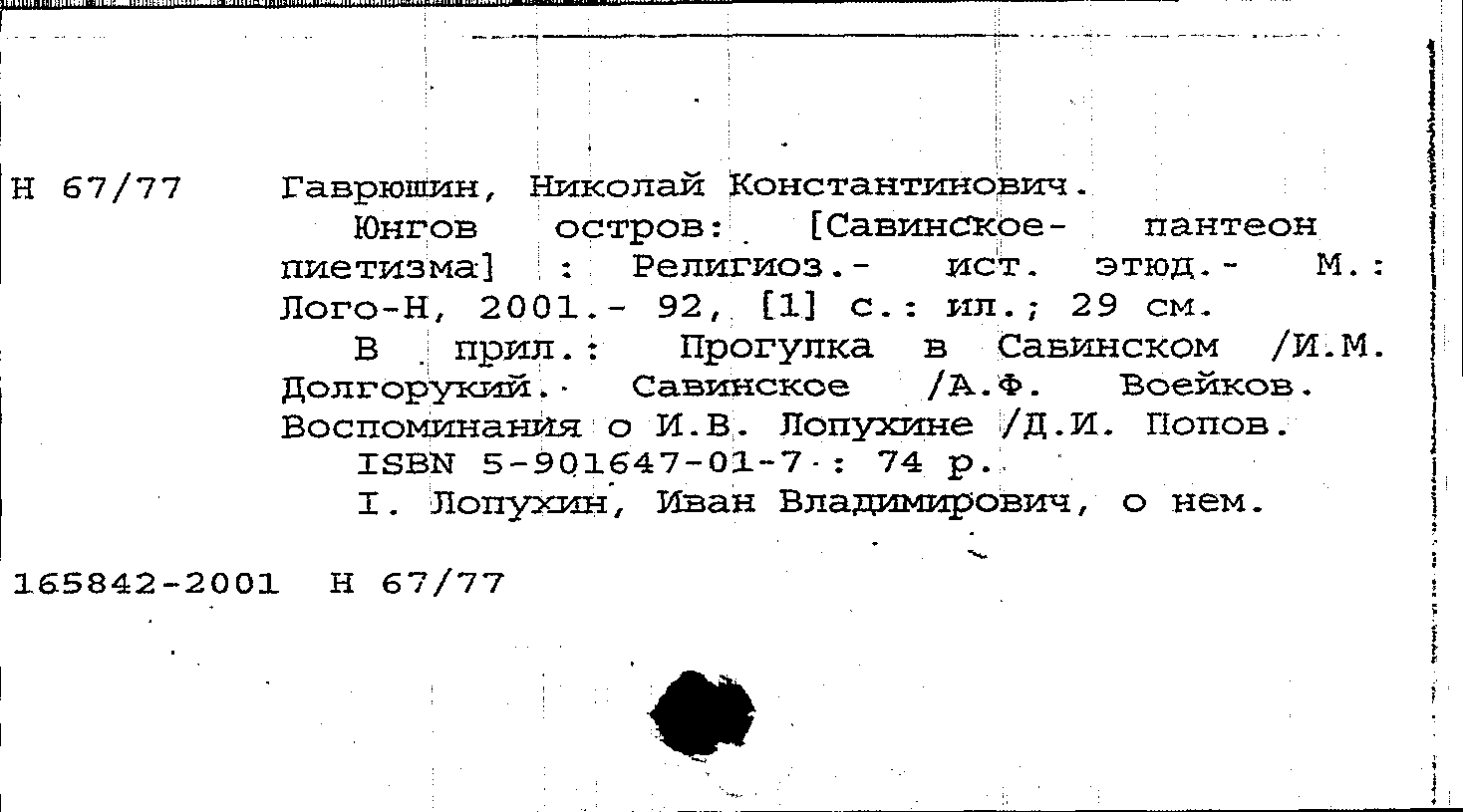 Н 67/77 Гаврюшин, Николай Константинович.

Юнгов остров: [Савинское- пантеон пиетизма] : Религиоз.- ист. этюд.- М.: Лого-Н, 2001.- 92, [1] с.: ил.; 29 см.

В прил.: Прогулка в Савинском /И.М. Долгорукий. Савинское /А.Ф. Воейков. Воспоминания о И.В. Лопухине /Д.И. Попов.

ISBN 5-901647-01-7 : 74 р.

I. Лопухин, Иван Владимирович, о нем.

165842-2001 Н 67/77